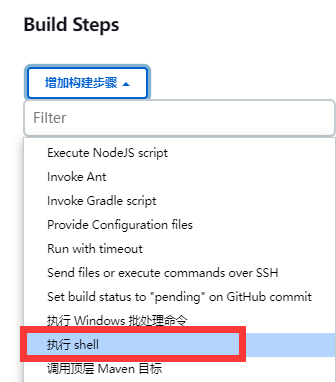 Build Steps

增加构建步骤

Filter

Execute NodeJS script
Invoke Ant
Invoke Gradle script
Provide Configuration files
Run with timeout
Send files or execute commands over SSH
Set build status to "pending" on GitHub commit
执行 Windows 批处理命令
执行 shell
调用顶层 Maven 目标